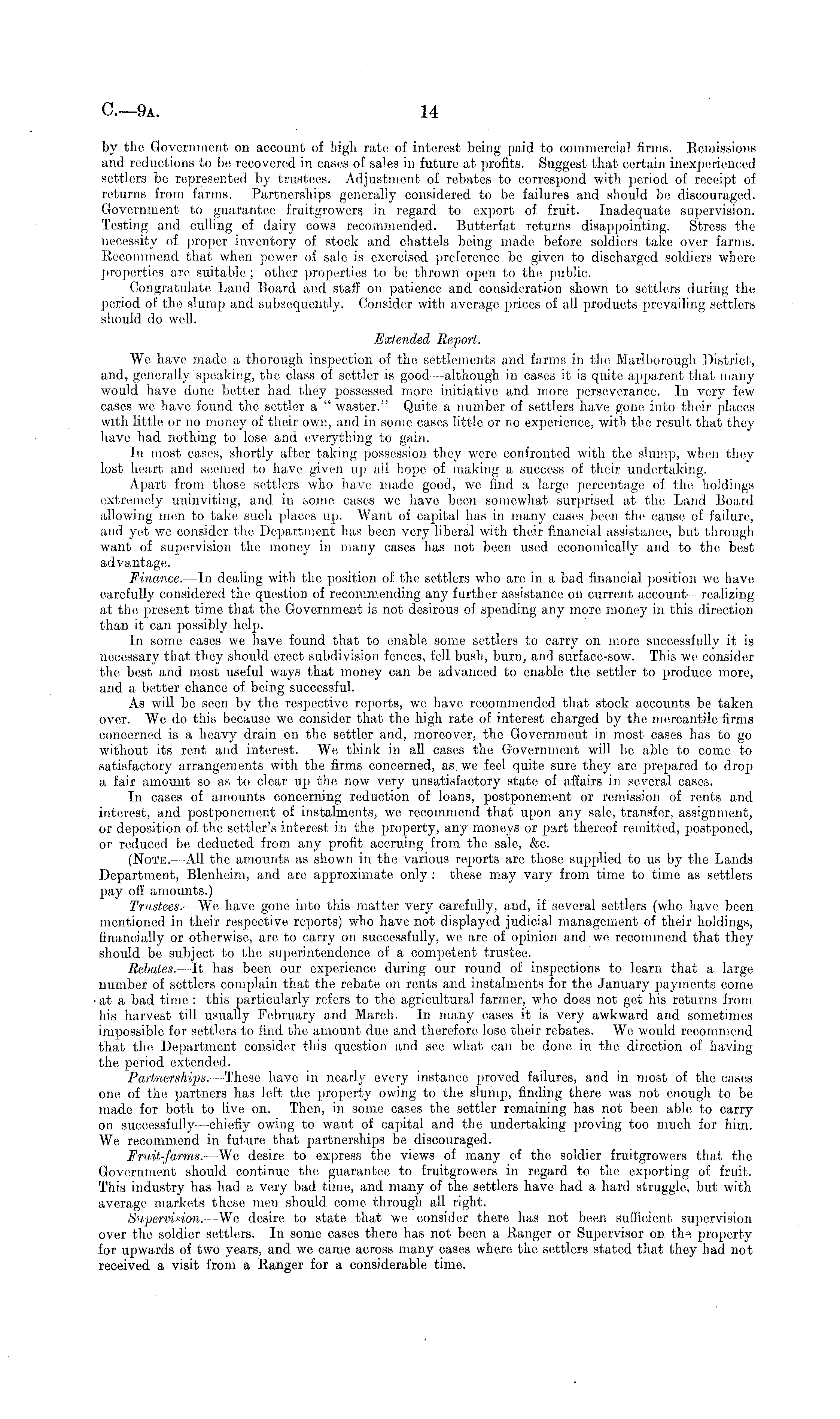 C.—9A. 14

by the Government on account of high rate of interest being paid to commercial firms. Remissions and reductions to be recovered in cases of sales in future at profits. Suggest that certain inexperienced settlers be represented by trustees. Adjustment of rebates to correspond with period of receipt of returns from farms. Partnerships generally considered to be failures and should be discouraged. Government to guarantee fruitgrowers in regard to export of fruit. Inadequate supervision. Testing and culling of dairy cows recommended. Butterfat returns disappointing. Stress the necessity of proper inventory of stock and chattels being made before soldiers take over farms. Recommend that when power of sale is exercised preference be given to discharged soldiers where properties are suitable; other properties to be thrown open to the public.

Congratulate Land Board and staff on patience and consideration shown to settlers during the period of the slump and subsequently. Consider with average prices of all products prevailing settlers should do well.

Extended Report.

We have made a thorough inspection of the settlements and farms in the Marlborough District, and, generally speaking, the class of settler is good—although in cases it is quite apparent that many would have done better had they possessed more initiative and more perseverance. In very few cases we have found the settler a "waster." Quite a number of settlers have gone into their places with little or no money of their own, and in some cases little or no experience, with the result that they have had nothing to lose and everything to gain.

In most cases, shortly after taking possession they were confronted with the slump, when they lost heart and seemed to have given up all hope of making a success of their undertaking.

Apart from those settlers who have made good, we find a large percentage of the holdings extremely uninviting, and in some cases we have been somewhat surprised at the Land Board allowing men to take such places up. Want of capital has in many cases been the cause of failure, and yet we consider the Department has been very liberal with their financial assistance, but through want of supervision the money in many cases has not been used economically and to the best advantage.

Finance.—In dealing with the position of the settlers who are in a bad financial position we have carefully considered the question of recommending any further assistance on current account—realizing at the present time that the Government is not desirous of spending any more money in this direction than it can possibly help.

In some cases we have found that to enable some settlers to carry on more successfully it is necessary that they should erect subdivision fences, fell bush, burn, and surface-sow. This we consider the best and most useful ways that money can be advanced to enable the settler to produce more, and a better chance of being successful.

As will be seen by the respective reports, we have recommended that stock accounts be taken over. We do this because we consider that the high rate of interest charged by the mercantile firms concerned is a heavy drain on the settler and, moreover, the Government in most cases has to go without its rent and interest. We think in all cases the Government will be able to come to satisfactory arrangements with the firms concerned, as we feel quite sure they are prepared to drop a fair amount so as to clear up the now very unsatisfactory state of affairs in several cases.

In cases of amounts concerning reduction of loans, postponement or remission of rents and interest, and postponement of instalments, we recommend that upon any sale, transfer, assignment, or deposition of the settler's interest in the property, any moneys or part thereof remitted, postponed, or reduced be deducted from any profit accruing from the sale, &c.

(NOTE.—All the amounts as shown in the various reports are those supplied to us by the Lands Department, Blenheim, and are approximate only: these may vary from time to time as settlers pay off amounts.)

Trustees.—We have gone into this matter very carefully, and, if several settlers (who have been mentioned in their respective reports) who have not displayed judicial management of their holdings, financially or otherwise, are to carry on successfully, we are of opinion and we recommend that they should be subject to the superintendence of a competent trustee.

Rebates.—It has been our experience during our round of inspections to learn that a large number of settlers complain that the rebate on rents and instalments for the January payments come at a bad time: this particularly refers to the agricultural farmer, who does not get his returns from his harvest till usually February and March. In many cases it is very awkward and sometimes impossible for settlers to find the amount due and therefore lose their rebates. We would recommend that the Department consider this question and see what can be done in the direction of having the period extended.

Partnerships.—These have in nearly every instance proved failures, and in most of the cases one of the partners has left the property owing to the slump, finding there was not enough to be made for both to live on. Then, in some cases the settler remaining has not been able to carry on successfully—chiefly owing to want of capital and the undertaking proving too much for him. We recommend in future that partnerships be discouraged.

Fruit-farms.—We desire to express the views of many of the soldier fruitgrowers that the Government should continue the guarantee to fruitgrowers in regard to the exporting of fruit. This industry has had a very bad time, and many of the settlers have had a hard struggle, but with average markets these men should come through all right.

Supervision.—We desire to state that we consider there has not been sufficient supervision over the soldier settlers. In some cases there has not been a Ranger or Supervisor on the property for upwards of two years, and we came across many cases where the settlers stated that they had not received a visit from a Ranger for a considerable time.